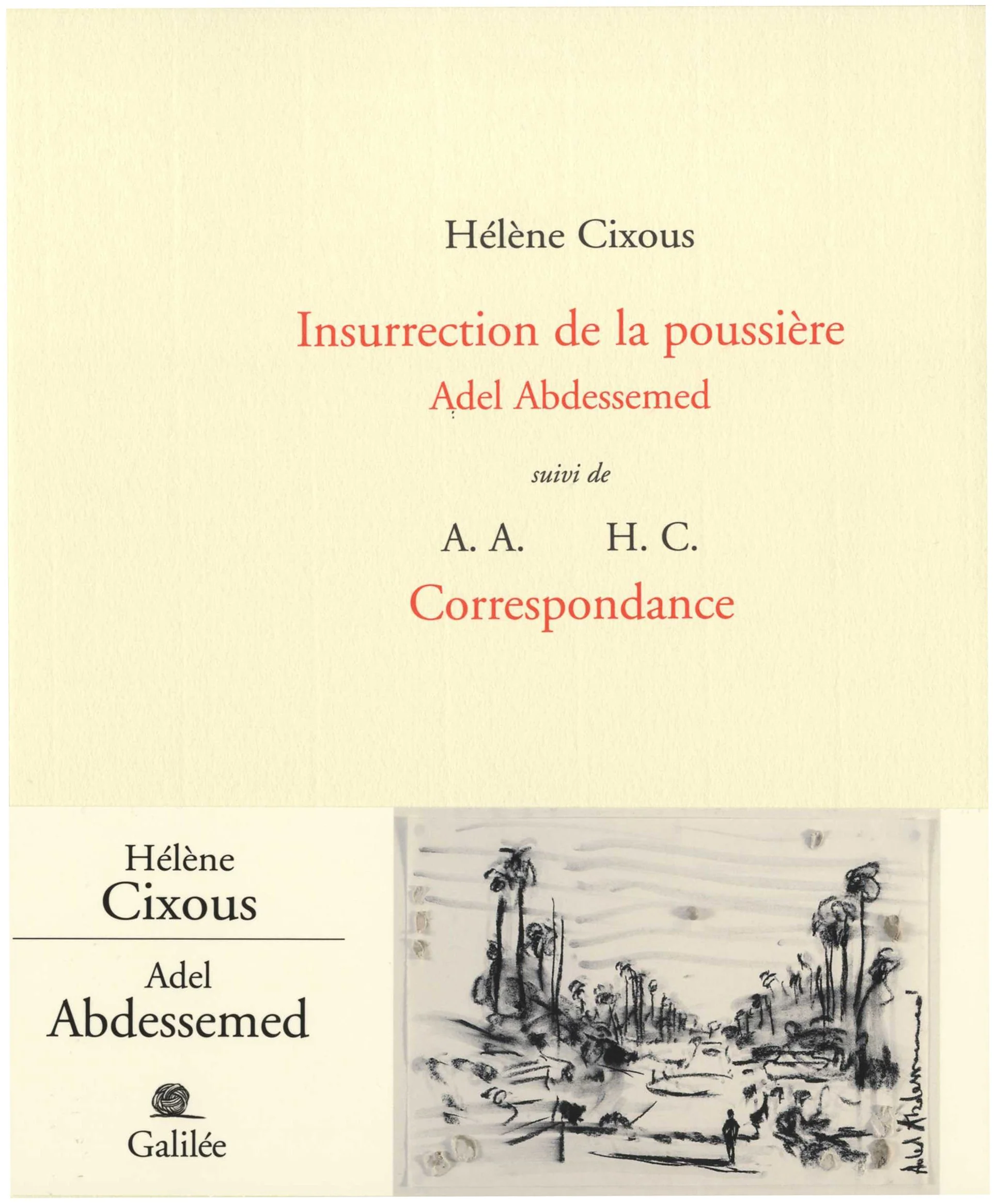 Hélène Cixous

Insurrection de la poussière
Adel Abdessemed

suivi de

A. A. H. C.
Correspondance

Hélène
Cixous

Adel
Abdessemed

Galilée

Adel Abdessemed